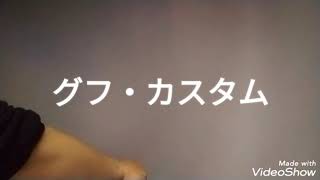 グフ・カスタム

Made with
VideoShow